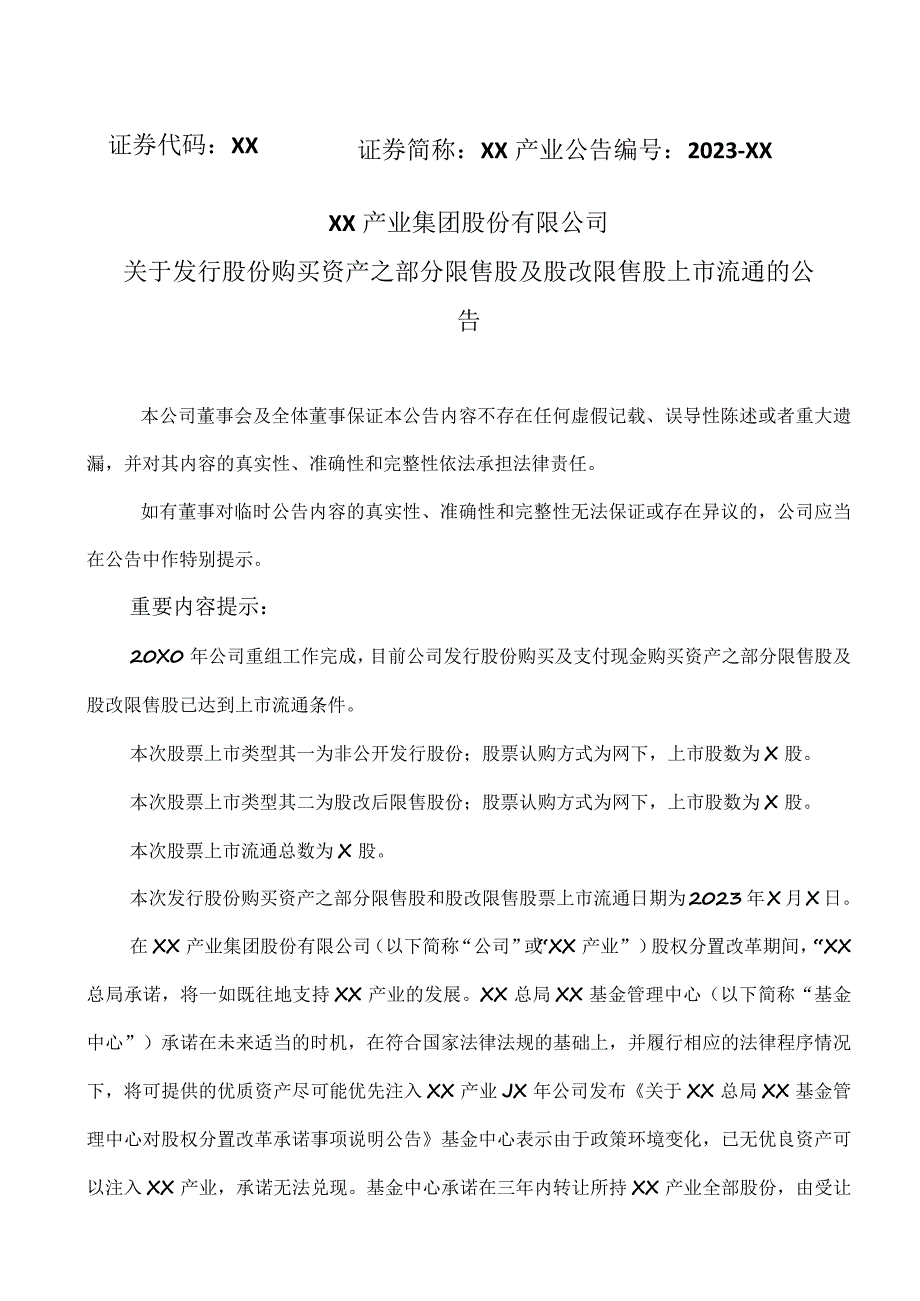 证券代码：XX　　证券简称：XX产业公告编号：2023-XX

XX产业集团股份有限公司
关于发行股份购买资产之部分限售股及股改限售股上市流通的公告

本公司董事会及全体董事保证本公告内容不存在任何虚假记载、误导性陈述或者重大遗漏，并对其内容的真实性、准确性和完整性依法承担法律责任。

如有董事对临时公告内容的真实性、准确性和完整性无法保证或存在异议的，公司应当在公告中作特别提示。

重要内容提示：

20X0年公司重组工作完成，目前公司发行股份购买及支付现金购买资产之部分限售股及股改限售股已达到上市流通条件。

本次股票上市类型其一为非公开发行股份；股票认购方式为网下，上市股数为X股。

本次股票上市类型其二为股改后限售股份；股票认购方式为网下，上市股数为X股。

本次股票上市流通总数为X股。

本次发行股份购买资产之部分限售股和股改限售股票上市流通日期为2023年X月X日。

在XX产业集团股份有限公司（以下简称“公司”或“XX产业”）股权分置改革期间，“XX总局承诺，将一如既往地支持XX产业的发展。XX总局XX基金管理中心（以下简称“基金中心”）承诺在未来适当的时机，在符合国家法律法规的基础上，并履行相应的法律程序情况下，将可提供的优质资产尽可能优先注入XX产业JX年公司发布《关于XX总局XX基金管理中心对股权分置改革承诺事项说明公告》基金中心表示由于政策环境变化，已无优良资产可以注入XX产业，承诺无法兑现。基金中心承诺在三年内转让所持XX产业全部股份，由受让